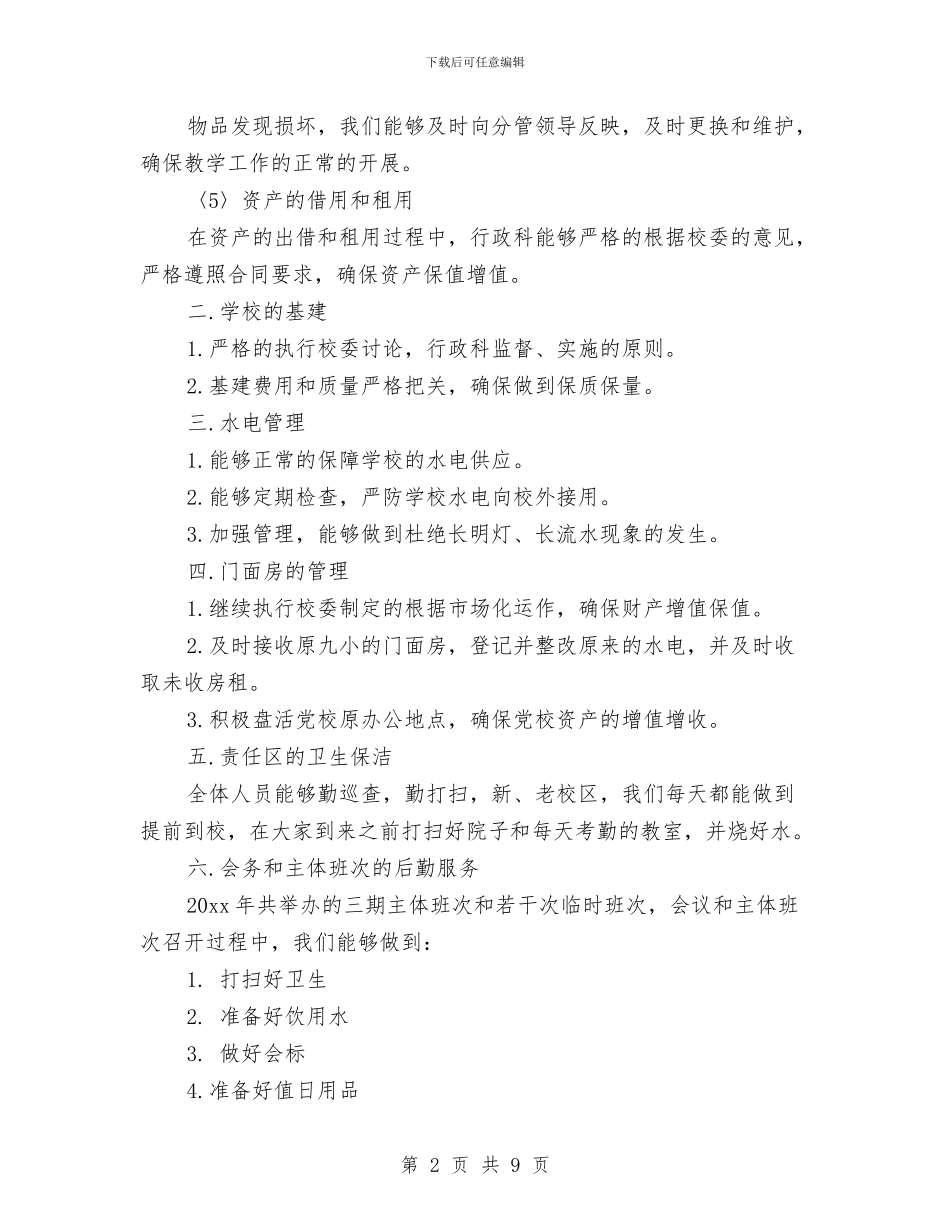 下载后可任意编辑

物品发现损坏，我们能够及时向分管领导反映，及时更换和维护，确保教学工作的正常的开展。

〈5〉资产的借用和租用

在资产的出借和租用过程中，行政科能够严格的根据校委的意见，严格遵照合同要求，确保资产保值增值。

二.学校的基建

1.严格的执行校委讨论，行政科监督、实施的原则。

2.基建费用和质量严格把关，确保做到保质保量。

三.水电管理

1.能够正常的保障学校的水电供应。

2.能够定期检查，严防学校水电向校外接用。

3.加强管理，能够做到杜绝长明灯、长流水现象的发生。

四.门面房的管理

1.继续执行校委制定的根据市场化运作，确保财产增值保值。

2.及时接收原九小的门面房，登记并整改原来的水电，并及时收取未收房租。

3.积极盘活党校原办公地点，确保党校资产的增值增收。

五.责任区的卫生保洁

全体人员能够勤巡查，勤打扫，新、老校区，我们每天都能做到提前到校，在大家到来之前打扫好院子和每天考勤的教室，并烧好水。

六.会务和主体班次的后勤服务

20xx 年共举办的三期主体班次和若干次临时班次，会议和主体班次召开过程中，我们能够做到：

1. 打扫好卫生

2. 准备好饮用水

3. 做好会标

4.准备好值日用品

第 2 页 共 9 页